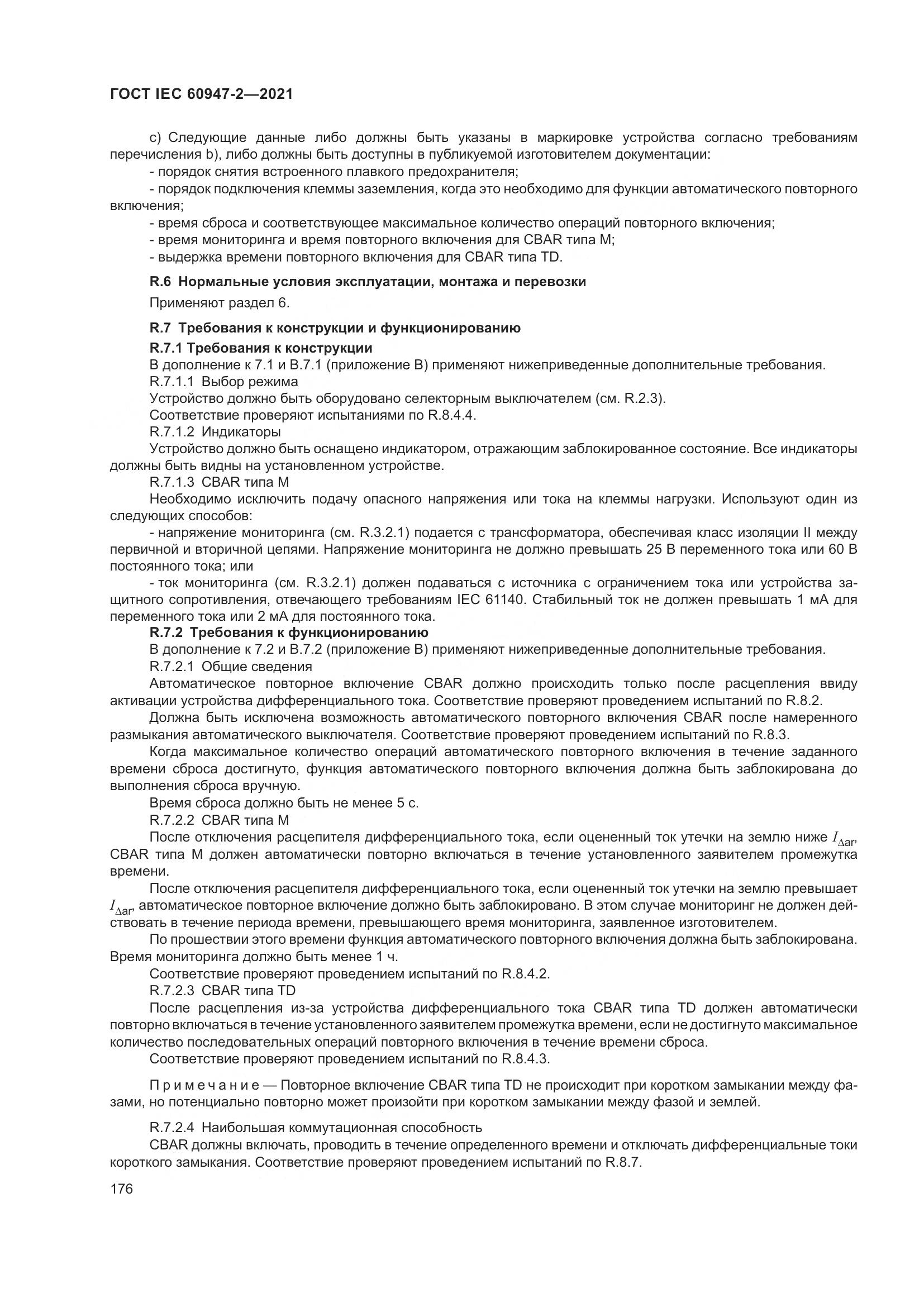 ГОСТ IEC 60947-2—2021

c) Следующие данные либо должны быть указаны в маркировке устройства согласно требованиям перечисления b), либо должны быть доступны в публикуемой изготовителем документации:

- порядок снятия встроенного плавкого предохранителя;

- порядок подключения клеммы заземления, когда это необходимо для функции автоматического повторного включения;

- время сброса и соответствующее максимальное количество операций повторного включения;

- время мониторинга и время повторного включения для CBAR типа M;

- выдержка времени повторного включения для CBAR типа TD.

R.6 Нормальные условия эксплуатации, монтажа и перевозки

Применяют раздел 6.

R.7 Требования к конструкции и функционированию

R.7.1 Требования к конструкции

В дополнение к 7.1 и B.7.1 (приложение B) применяют нижеприведенные дополнительные требования.

R.7.1.1 Выбор режима

Устройство должно быть оборудовано селекторным выключателем (см. R.2.3).

Соответствие проверяют испытаниями по R.8.4.4.

R.7.1.2 Индикаторы

Устройство должно быть оснащено индикатором, отражающим заблокированное состояние. Все индикаторы должны быть видны на установленном устройстве.

R.7.1.3 CBAR типа M

Необходимо исключить подачу опасного напряжения или тока на клеммы нагрузки. Используют один из следующих способов:

- напряжение мониторинга (см. R.3.2.1) подается с трансформатора, обеспечивая класс изоляции II между первичной и вторичной цепями. Напряжение мониторинга не должно превышать 25 В переменного тока или 60 В постоянного тока; или

- ток мониторинга (см. R.3.2.1) должен подаваться с источника с ограничением тока или устройства защитного сопротивления, отвечающего требованиям IEC 61140. Стабильный ток не должен превышать 1 мА для переменного тока или 2 мА для постоянного тока.

R.7.2 Требования к функционированию

В дополнение к 7.2 и B.7.2 (приложение B) применяют нижеприведенные дополнительные требования.

R.7.2.1 Общие сведения

Автоматическое повторное включение CBAR должно происходить только после расцепления ввиду активации устройства дифференциального тока. Соответствие проверяют проведением испытаний по R.8.2.

Должна быть исключена возможность автоматического повторного включения CBAR после намеренного размыкания автоматического выключателя. Соответствие проверяют проведением испытаний по R.8.3.

Когда максимальное количество операций автоматического повторного включения в течение заданного времени сброса достигнуто, функция автоматического повторного включения должна быть заблокирована до выполнения сброса вручную.

Время сброса должно быть не менее 5 с.

R.7.2.2 CBAR типа M

После отключения расцепителя дифференциального тока, если оцененный ток утечки на землю ниже $I_{\Delta ar}$, CBAR типа M должен автоматически повторно включаться в течение установленного заявителем промежутка времени.

После отключения расцепителя дифференциального тока, если оцененный ток утечки на землю превышает $I_{\Delta ar}$, автоматическое повторное включение должно быть заблокировано. В этом случае мониторинг не должен действовать в течение периода времени, превышающего время мониторинга, заявленное изготовителем.

По прошествии этого времени функция автоматического повторного включения должна быть заблокирована. Время мониторинга должно быть менее 1 ч.

Соответствие проверяют проведением испытаний по R.8.4.2.

R.7.2.3 CBAR типа TD

После расцепления из-за устройства дифференциального тока CBAR типа TD должен автоматически повторно включаться в течение установленного заявителем промежутка времени, если не достигнуто максимальное количество последовательных операций повторного включения в течение времени сброса.

Соответствие проверяют проведением испытаний по R.8.4.3.

Примечание — Повторное включение CBAR типа TD не происходит при коротком замыкании между фазами, но потенциально повторно может произойти при коротком замыкании между фазой и землей.

R.7.2.4 Наибольшая коммутационная способность

CBAR должны включать, проводить в течение определенного времени и отключать дифференциальные токи короткого замыкания. Соответствие проверяют проведением испытаний по R.8.7.

176